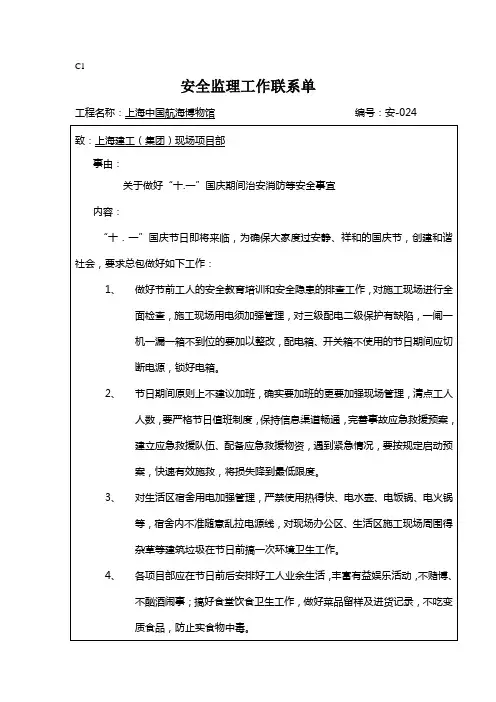 C1

安全监理工作联系单

工程名称：上海中国航海博物馆 编号：安-024

致：上海建工（集团）现场项目部

事由：

关于做好“十.一”国庆期间治安消防等安全事宜

内容：

“十．一”国庆节日即将来临，为确保大家度过安静、祥和的国庆节，创建和谐社会，要求总包做好如下工作：

1、 做好节前工人的安全教育培训和安全隐患的排查工作，对施工现场进行全面检查，施工现场用电须加强管理，对三级配电二级保护有缺陷，一闸一机一漏一箱不到位的要加以整改，配电箱、开关箱不使用的节日期间应切断电源，锁好电箱。

2、 节日期间原则上不建议加班，确实要加班的更要加强现场管理，清点工人人数，要严格节日值班制度，保持信息渠道畅通，完善事故应急救援预案，建立应急救援队伍、配备应急救援物资，遇到紧急情况，要按规定启动预案，快速有效施救，将损失降到最低限度。

3、 对生活区宿舍用电加强管理，严禁使用热得快、电水壶、电饭锅、电火锅等，宿舍内不准随意乱拉电源线，对现场办公区、生活区施工现场周围得杂草等建筑垃圾在节日前搞一次环境卫生工作。

4、 各项目部应在节日前后安排好工人业余生活，丰富有益娱乐活动，不赌博、不酗酒闹事；搞好食堂饮食卫生工作，做好菜品留样及进货记录，不吃变质食品，防止实食物中毒。